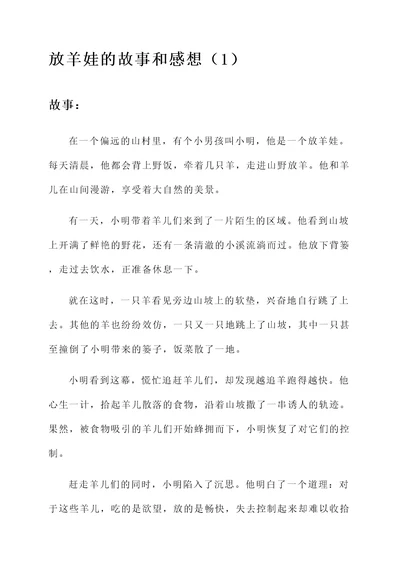 放羊娃的故事和感想（1）

故事：

在一个偏远的山村里，有个小男孩叫小明，他是一个放羊娃。每天清晨，他都会背上野饭，牵着几只羊，走进山野放羊。他和羊儿在山间漫游，享受着大自然的美景。

有一天，小明带着羊儿们来到了一片陌生的区域。他看到山坡上开满了鲜艳的野花，还有一条清澈的小溪流淌而过。他放下背篓，走过去饮水，正准备休息一下。

就在这时，一只羊看见旁边山坡上的软垫，兴奋地自行跳了上去。其他的羊也纷纷效仿，一只又一只地跳上了山坡，其中一只甚至撞倒了小明带来的篓子，饭菜散了一地。

小明看到这幕，慌忙追赶羊儿们，却发现越追羊跑得越快。他心生一计，拾起羊儿散落的食物，沿着山坡撒了一串诱人的轨迹。果然，被食物吸引的羊儿们开始蜂拥而下，小明恢复了对它们的控制。

赶走羊儿们的同时，小明陷入了沉思。他明白了一个道理：对于这些羊儿，吃的是欲望，放的是畅快，失去控制起来却难以收拾